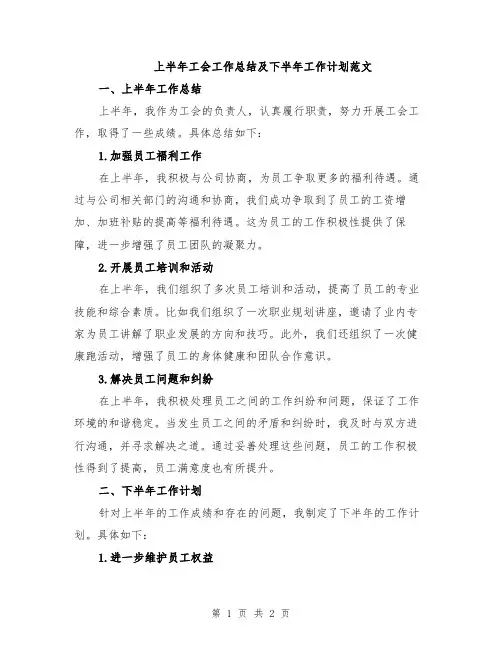 上半年工会工作总结及下半年工作计划范文

一、上半年工作总结

上半年，我作为工会的负责人，认真履行职责，努力开展工会工作，取得了一些成绩。具体总结如下：

1.加强员工福利工作

在上半年，我积极与公司协商，为员工争取更多的福利待遇。通过与公司相关部门的沟通和协商，我们成功争取到了员工的工资增加、加班补贴的提高等福利待遇。这为员工的工作积极性提供了保障，进一步增强了员工团队的凝聚力。

2.开展员工培训和活动

在上半年，我们组织了多次员工培训和活动，提高了员工的专业技能和综合素质。比如我们组织了一次职业规划讲座，邀请了业内专家为员工讲解了职业发展的方向和技巧。此外，我们还组织了一次健康跑活动，增强了员工的身体健康和团队合作意识。

3.解决员工问题和纠纷

在上半年，我积极处理员工之间的工作纠纷和问题，保证了工作环境的和谐稳定。当发生员工之间的矛盾和纠纷时，我及时与双方进行沟通，并寻求解决之道。通过妥善处理这些问题，员工的工作积极性得到了提高，员工满意度也有所提升。

二、下半年工作计划

针对上半年的工作成绩和存在的问题，我制定了下半年的工作计划。具体如下：

1.进一步维护员工权益

第 1 页 共 2 页